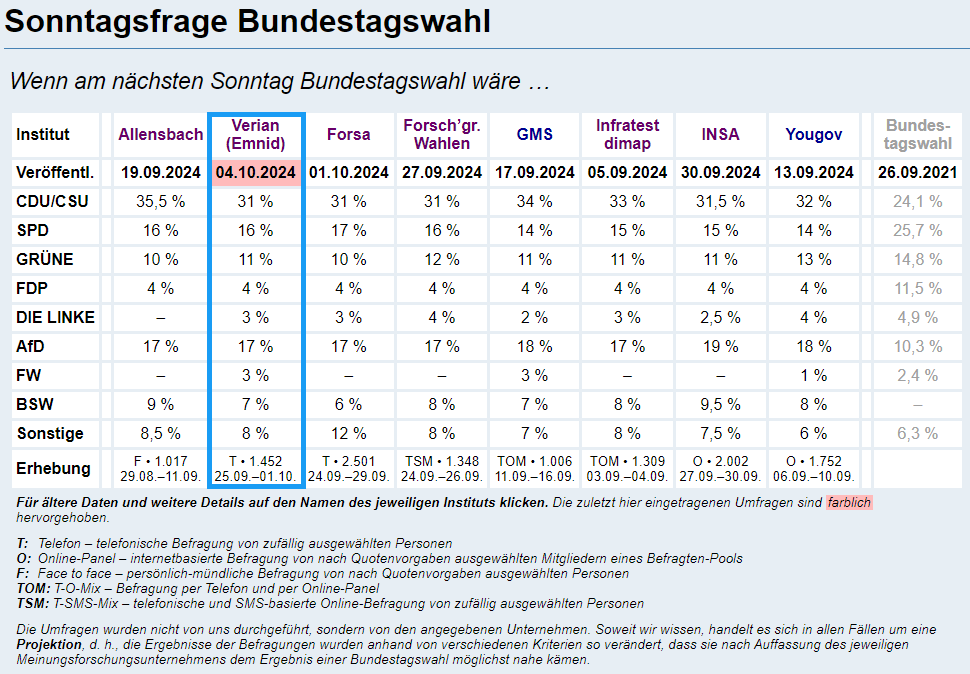 Sonntagsfrage Bundestagswahl

Wenn am nächsten Sonntag Bundestagswahl wäre …

| Institut | Allensbach | Verian (Emnid) | Forsa | Forsch'gr. Wahlen | GMS | Infratest dimap | INSA | Yougov | Bundestagswahl |
|---|---|---|---|---|---|---|---|---|---|
| Veröffentl. | 19.09.2024 | 04.10.2024 | 01.10.2024 | 27.09.2024 | 17.09.2024 | 05.09.2024 | 30.09.2024 | 13.09.2024 | 26.09.2021 |
| CDU/CSU | 35,5 % | 31 % | 31 % | 31 % | 34 % | 33 % | 31,5 % | 32 % | 24,1 % |
| SPD | 16 % | 16 % | 17 % | 16 % | 14 % | 15 % | 15 % | 14 % | 25,7 % |
| GRÜNE | 10 % | 11 % | 10 % | 12 % | 11 % | 11 % | 11 % | 13 % | 14,8 % |
| FDP | 4 % | 4 % | 4 % | 4 % | 4 % | 4 % | 4 % | 4 % | 11,5 % |
| DIE LINKE | – | 3 % | 3 % | 4 % | 2 % | 3 % | 2,5 % | 4 % | 4,9 % |
| AfD | 17 % | 17 % | 17 % | 17 % | 18 % | 17 % | 19 % | 18 % | 10,3 % |
| FW | – | 3 % | – | – | 3 % | – | – | 1 % | 2,4 % |
| BSW | 9 % | 7 % | 6 % | 8 % | 7 % | 8 % | 9,5 % | 8 % | – |
| Sonstige | 8,5 % | 8 % | 12 % | 8 % | 7 % | 8 % | 7,5 % | 6 % | 6,3 % |
| Erhebung | F • 1.017 29.08.–11.09. | T • 1.452 25.09.–01.10. | T • 2.501 24.09.–29.09. | TSM • 1.348 24.09.–26.09. | TOM • 1.006 11.09.–16.09. | TOM • 1.309 03.09.–04.09. | O • 2.002 27.09.–30.09. | O • 1.752 06.09.–10.09. | |

Für ältere Daten und weitere Details auf den Namen des jeweiligen Instituts klicken. Die zuletzt hier eingetragenen Umfragen sind farblich hervorgehoben.

T: Telefon – telefonische Befragung von zufällig ausgewählten Personen
O: Online-Panel – internetbasierte Befragung von nach Quotenvorgaben ausgewählten Mitgliedern eines Befragten-Pools
F: Face to face – persönlich-mündliche Befragung von nach Quotenvorgaben ausgewählten Personen
TOM: T-O-Mix – Befragung per Telefon und per Online-Panel
TSM: T-SMS-Mix – telefonische und SMS-basierte Online-Befragung von zufällig ausgewählten Personen

Die Umfragen wurden nicht von uns durchgeführt, sondern von den angegebenen Unternehmen. Soweit wir wissen, handelt es sich in allen Fällen um eine Projektion, d. h., die Ergebnisse der Befragungen wurden anhand von verschiedenen Kriterien so verändert, dass sie nach Auffassung des jeweiligen Meinungsforschungsunternehmens dem Ergebnis einer Bundestagswahl möglichst nahe kämen.